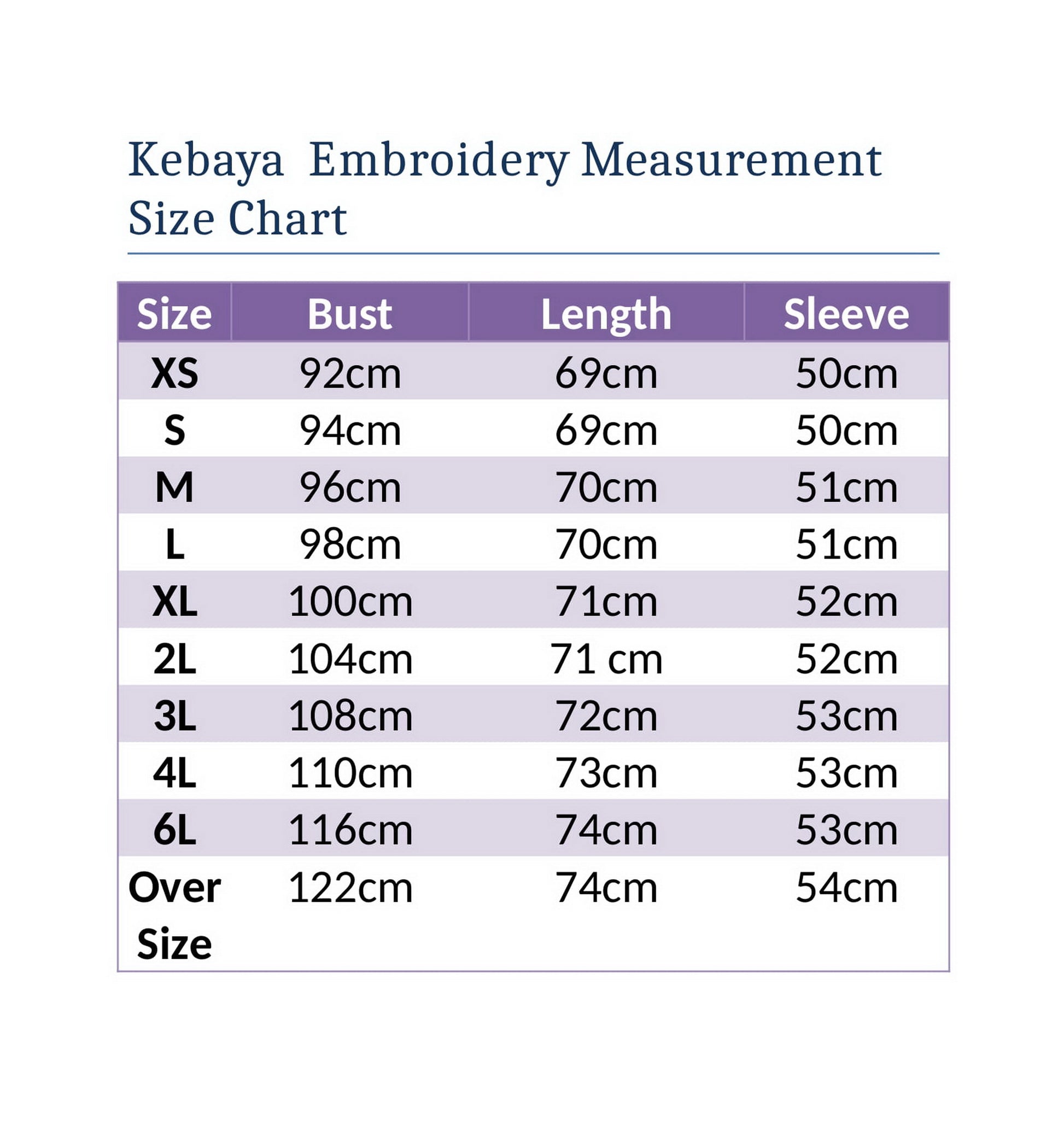 Kebaya Embroidery Measurement Size Chart

| Size | Bust | Length | Sleeve |
|---|---|---|---|
| XS | 92cm | 69cm | 50cm |
| S | 94cm | 69cm | 50cm |
| M | 96cm | 70cm | 51cm |
| L | 98cm | 70cm | 51cm |
| XL | 100cm | 71cm | 52cm |
| 2L | 104cm | 71 cm | 52cm |
| 3L | 108cm | 72cm | 53cm |
| 4L | 110cm | 73cm | 53cm |
| 6L | 116cm | 74cm | 53cm |
| Over Size | 122cm | 74cm | 54cm |